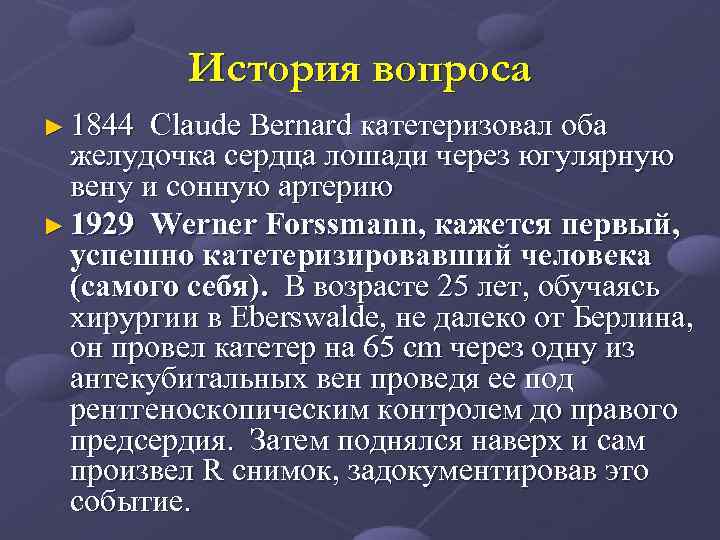 История вопроса

► 1844 Claude Bernard катетеризовал оба желудочка сердца лошади через югулярную вену и сонную артерию

► 1929 Werner Forssmann, кажется первый, успешно катетеризировавший человека (самого себя). В возрасте 25 лет, обучаясь хирургии в Eberswalde, не далеко от Берлина, он провел катетер на 65 cm через одну из антекубитальных вен проведя ее под рентгеноскопическим контролем до правого предсердия. Затем поднялся наверх и сам произвел R снимок, задокументировав это событие.